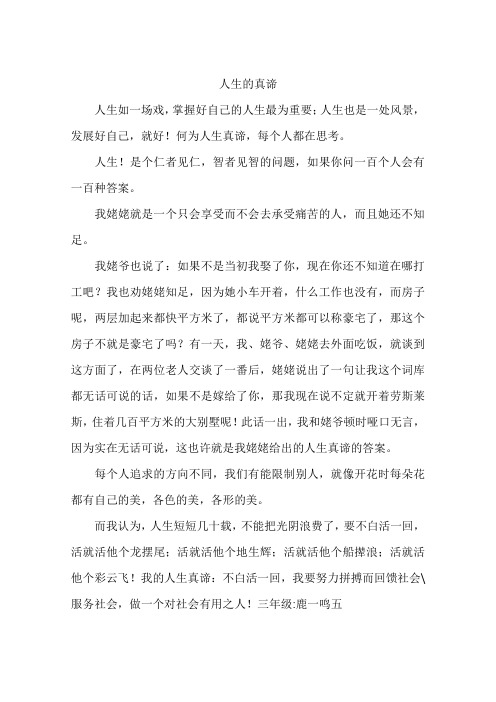 人生的真谛

人生如一场戏，掌握好自己的人生最为重要；人生也是一处风景，发展好自己，就好！何为人生真谛，每个人都在思考。

人生！是个仁者见仁，智者见智的问题，如果你问一百个人会有一百种答案。

我姥姥就是一个只会享受而不会去承受痛苦的人，而且她还不知足。

我姥爷也说了：如果不是当初我娶了你，现在你还不知道在哪打工吧？我也劝姥姥知足，因为她小车开着，什么工作也没有，而房子呢，两层加起来都快平方米了，都说平方米都可以称豪宅了，那这个房子不就是豪宅了吗？有一天，我、姥爷、姥姥去外面吃饭，就谈到这方面了，在两位老人交谈了一番后，姥姥说出了一句让我这个词库都无话可说的话，如果不是嫁给了你，那我现在说不定就开着劳斯莱斯，住着几百平方米的大别墅呢！此话一出，我和姥爷顿时哑口无言，因为实在无话可说，这也许就是我姥姥给出的人生真谛的答案。

每个人追求的方向不同，我们有能限制别人，就像开花时每朵花都有自己的美，各色的美，各形的美。

而我认为，人生短短几十载，不能把光阴浪费了，要不白活一回，活就活他个龙摆尾；活就活他个地生辉；活就活他个船撵浪；活就活他个彩云飞！我的人生真谛：不白活一回，我要努力拼搏而回馈社会\服务社会，做一个对社会有用之人！三年级:鹿一鸣五